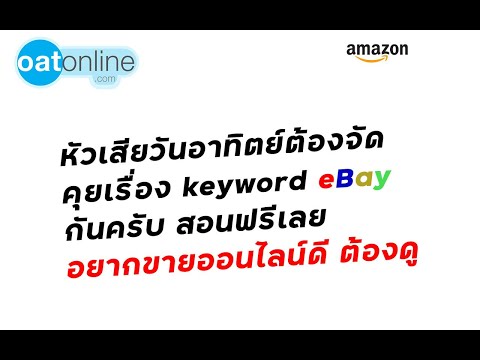 oatonline
.com

amazon

หัวเสียวันอาทิตย์ต้องจัด
คุยเรื่อง keyword eBay
กันครับ สอนฟรีเลย
อยากขายออนไลน์ดี ต้องดู